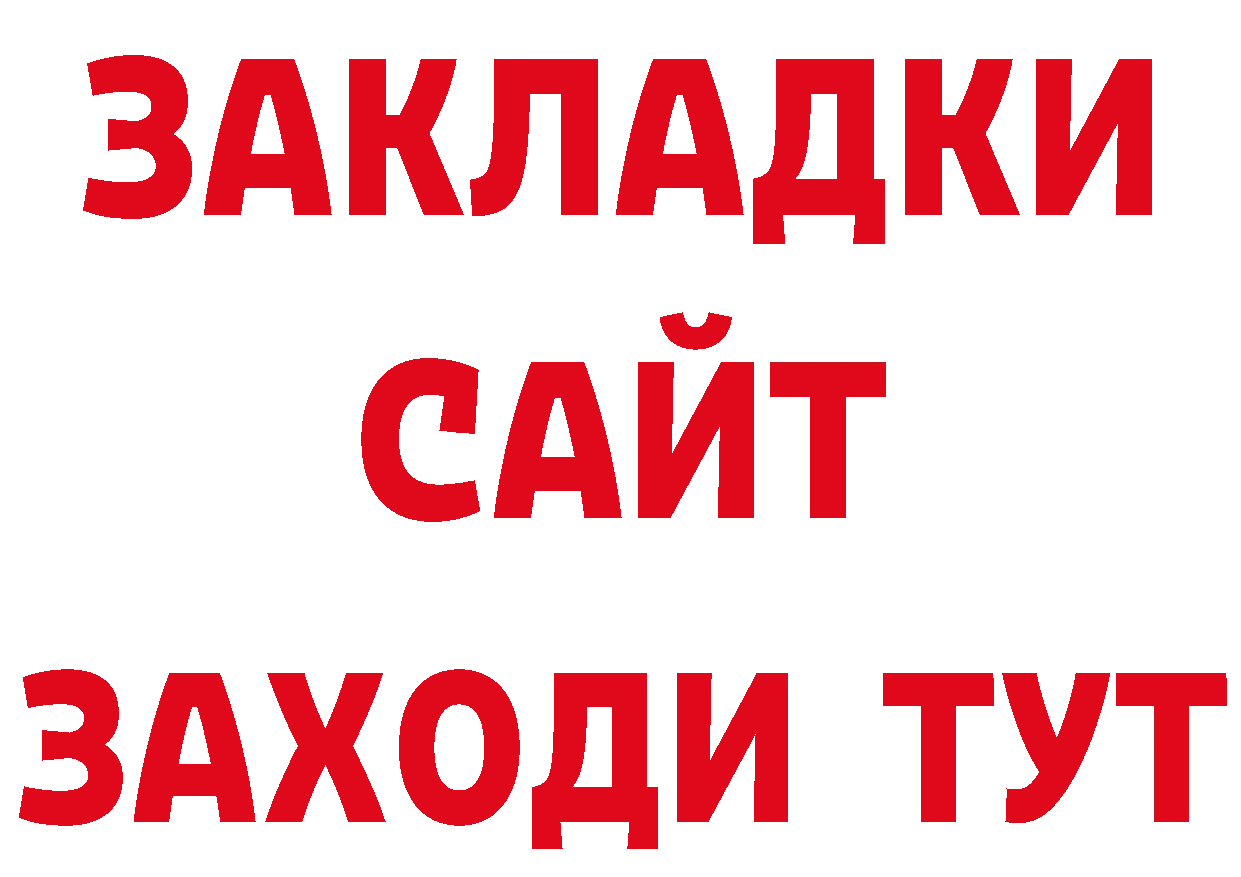 ЗАКЛАДКИ
САЙТ
ЗАХОДИ ТУТ